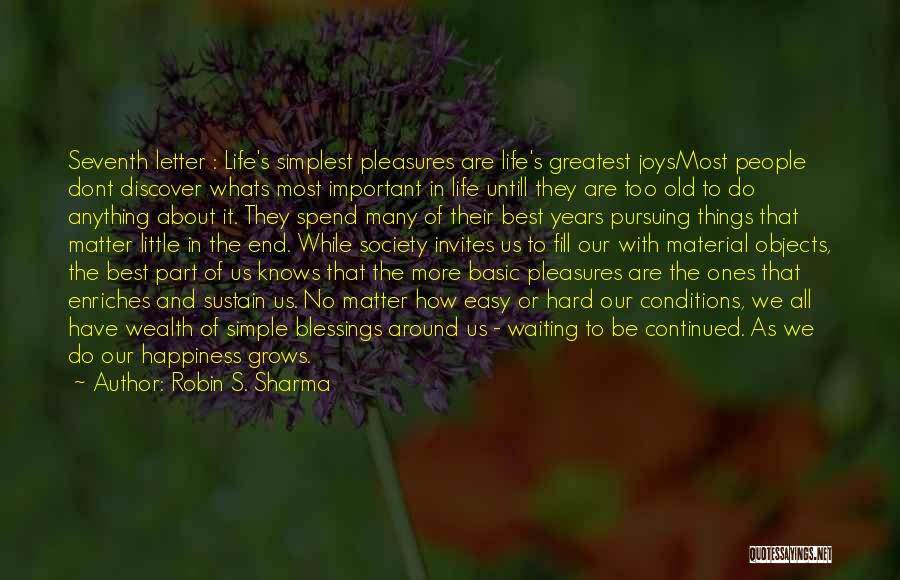 Seventh letter : Life's simplest pleasures are life's greatest joysMost people dont discover whats most important in life untill they are too old to do anything about it. They spend many of their best years pursuing things that matter little in the end. While society invites us to fill our with material objects, the best part of us knows that the more basic pleasures are the ones that enriches and sustain us. No matter how easy or hard our conditions, we all have wealth of simple blessings around us - waiting to be continued. As we do our happiness grows.

~ Author: Robin S. Sharma

QUOTESSAYINGS.NET